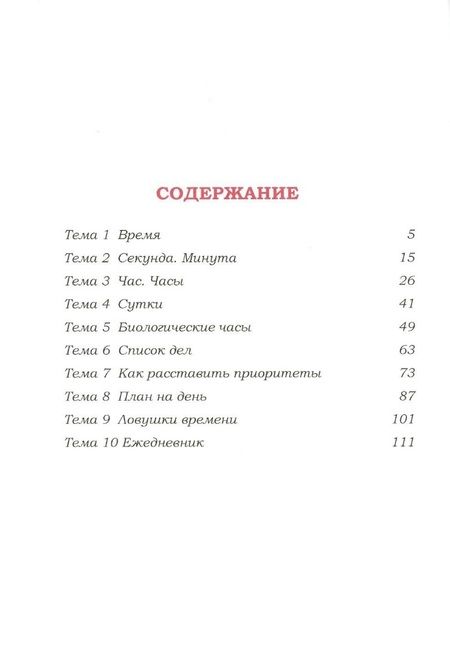 СОДЕРЖАНИЕ

Тема 1 Время 5
Тема 2 Секунда. Минута 15
Тема 3 Час. Часы 26
Тема 4 Сутки 41
Тема 5 Биологические часы 49
Тема 6 Список дел 63
Тема 7 Как расставить приоритеты 73
Тема 8 План на день 87
Тема 9 Ловушки времени 101
Тема 10 Ежедневник 111